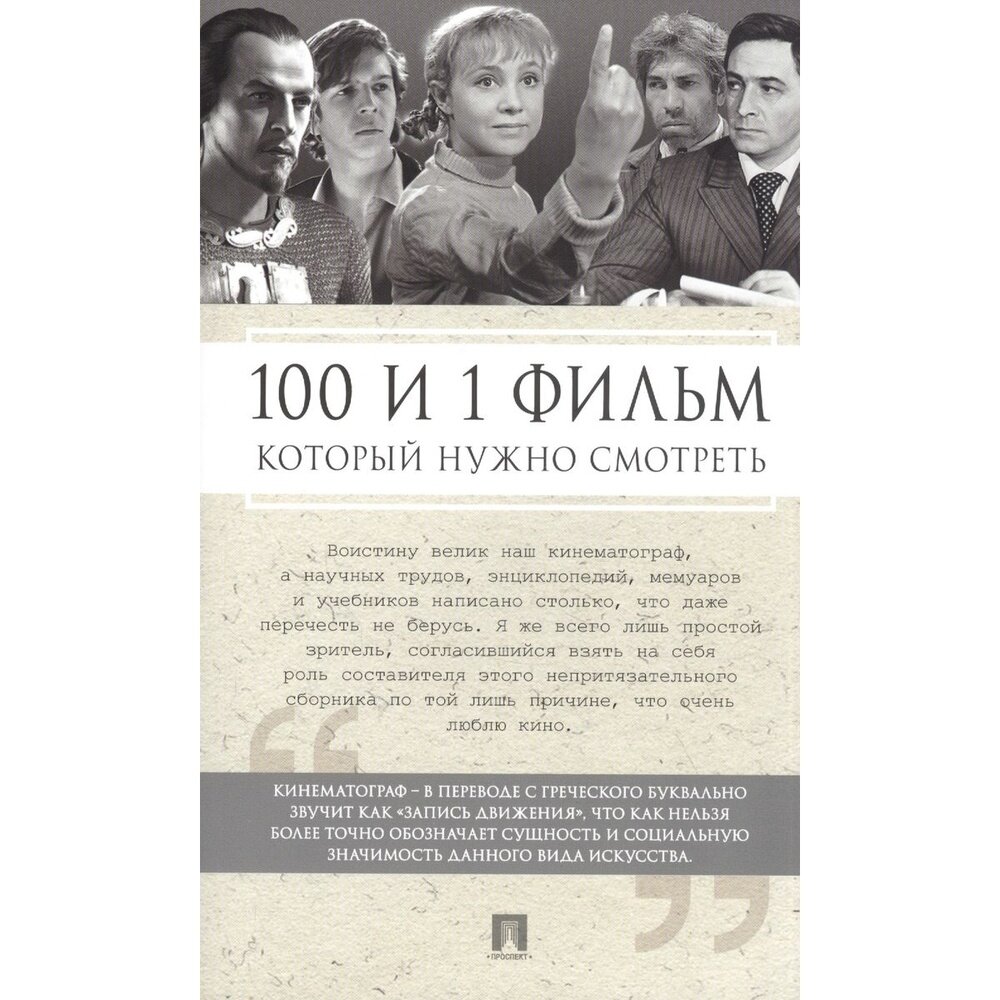 100 И 1 ФИЛЬМ
КОТОРЫЙ НУЖНО СМОТРЕТЬ

Воистину велик наш кинематограф, а научных трудов, энциклопедий, мемуаров и учебников написано столько, что даже перечесть не берусь. Я же всего лишь простой зритель, согласившийся взять на себя роль составителя этого непритязательного сборника по той лишь причине, что очень люблю кино.

КИНЕМАТОГРАФ – В ПЕРЕВОДЕ С ГРЕЧЕСКОГО БУКВАЛЬНО ЗВУЧИТ КАК «ЗАПИСЬ ДВИЖЕНИЯ», ЧТО КАК НЕЛЬЗЯ БОЛЕЕ ТОЧНО ОБОЗНАЧАЕТ СУЩНОСТЬ И СОЦИАЛЬНУЮ ЗНАЧИМОСТЬ ДАННОГО ВИДА ИСКУССТВА.

ПРОСПЕКТ